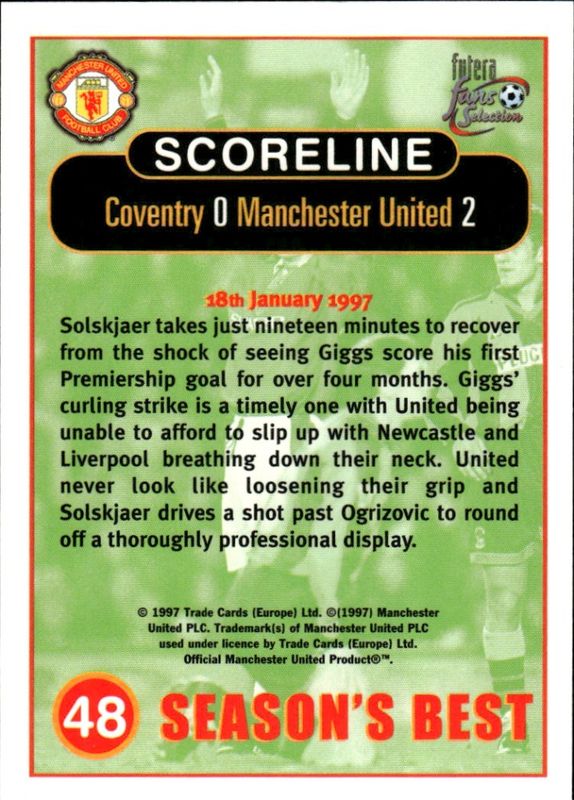 MANCHESTER UNITED FOOTBALL CLUB

futera fans Selection

SCORELINE

Coventry 0 Manchester United 2

18th January 1997

Solskjaer takes just nineteen minutes to recover from the shock of seeing Giggs score his first Premiership goal for over four months. Giggs' curling strike is a timely one with United being unable to afford to slip up with Newcastle and Liverpool breathing down their neck. United never look like loosening their grip and Solskjaer drives a shot past Ogrizovic to round off a thoroughly professional display.

© 1997 Trade Cards (Europe) Ltd. ©(1997) Manchester United PLC. Trademark(s) of Manchester United PLC used under licence by Trade Cards (Europe) Ltd. Official Manchester United Product®™.

48 SEASON'S BEST